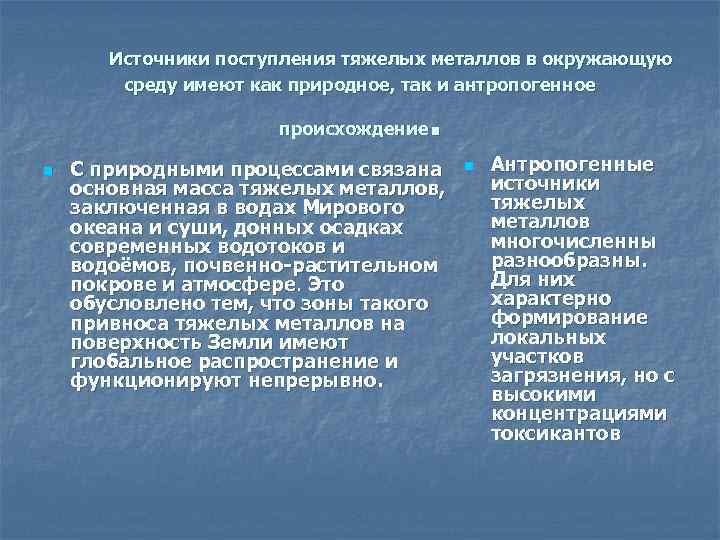 Источники поступления тяжелых металлов в окружающую среду имеют как природное, так и антропогенное происхождение.

С природными процессами связана основная масса тяжелых металлов, заключенная в водах Мирового океана и суши, донных осадках современных водотоков и водоёмов, почвенно-растительном покрове и атмосфере. Это обусловлено тем, что зоны такого привноса тяжелых металлов на поверхность Земли имеют глобальное распространение и функционируют непрерывно.

Антропогенные источники тяжелых металлов многочисленны разнообразны. Для них характерно формирование локальных участков загрязнения, но с высокими концентрациями токсикантов